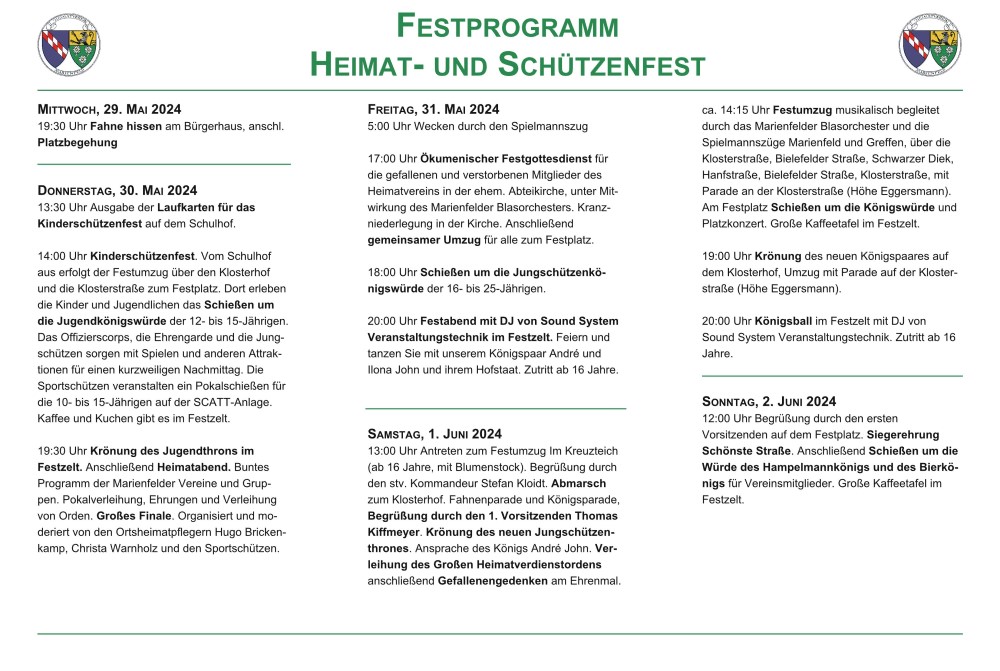 FESTPROGRAMM
HEIMAT- UND SCHÜTZENFEST

MITTWOCH, 29. MAI 2024
19:30 Uhr Fahne hissen am Bürgerhaus, anschl. Platzbegehung

DONNERSTAG, 30. MAI 2024
13:30 Uhr Ausgabe der Laufkarten für das Kinderschützenfest auf dem Schulhof.

14:00 Uhr Kinderschützenfest. Vom Schulhof aus erfolgt der Festumzug über den Klosterhof und die Klosterstraße zum Festplatz. Dort erleben die Kinder und Jugendlichen das Schießen um die Jugendkönigswürde der 12- bis 15-Jährigen. Das Offizierscorps, die Ehrengarde und die Jungschützen sorgen mit Spielen und anderen Attraktionen für einen kurzweiligen Nachmittag. Die Sportschützen veranstalten ein Pokalschießen für die 10- bis 15-Jährigen auf der SCATT-Anlage. Kaffee und Kuchen gibt es im Festzelt.

19:30 Uhr Krönung des Jugendthrons im Festzelt. Anschließend Heimatabend. Buntes Programm der Marienfelder Vereine und Gruppen. Pokalverleihung, Ehrungen und Verleihung von Orden. Großes Finale. Organisiert und moderiert von den Ortsheimatpflegern Hugo Brickenkamp, Christa Warnholz und den Sportschützen.

FREITAG, 31. MAI 2024
5:00 Uhr Wecken durch den Spielmannszug

17:00 Uhr Ökumenischer Festgottesdienst für die gefallenen und verstorbenen Mitglieder des Heimatvereins in der ehem. Abteikirche, unter Mitwirkung des Marienfelder Blasorchesters. Kranzniederlegung in der Kirche. Anschließend gemeinsamer Umzug für alle zum Festplatz.

18:00 Uhr Schießen um die Jungschützenkönigswürde der 16- bis 25-Jährigen.

20:00 Uhr Festabend mit DJ von Sound System Veranstaltungstechnik im Festzelt. Feiern und tanzen Sie mit unserem Königspaar André und Ilona John und ihrem Hofstaat. Zutritt ab 16 Jahre.

SAMSTAG, 1. JUNI 2024
13:00 Uhr Antreten zum Festumzug Im Kreuzteich (ab 16 Jahre, mit Blumenstock). Begrüßung durch den stv. Kommandeur Stefan Kloidt. Abmarsch zum Klosterhof. Fahnenparade und Königsparade, Begrüßung durch den 1. Vorsitzenden Thomas Kiffmeyer. Krönung des neuen Jungschützenthrones. Ansprache des Königs André John. Verleihung des Großen Heimatverdienstordens anschließend Gefallenengedenken am Ehrenmal.

ca. 14:15 Uhr Festumzug musikalisch begleitet durch das Marienfelder Blasorchester und die Spielmannszüge Marienfeld und Greffen, über die Klosterstraße, Bielefelder Straße, Schwarzer Diek, Hanfstraße, Bielefelder Straße, Klosterstraße, mit Parade an der Klosterstraße (Höhe Eggersmann). Am Festplatz Schießen um die Königswürde und Platzkonzert. Große Kaffeetafel im Festzelt.

19:00 Uhr Krönung des neuen Königspaares auf dem Klosterhof, Umzug mit Parade auf der Klosterstraße (Höhe Eggersmann).

20:00 Uhr Königsball im Festzelt mit DJ von Sound System Veranstaltungstechnik. Zutritt ab 16 Jahre.

SONNTAG, 2. JUNI 2024
12:00 Uhr Begrüßung durch den ersten Vorsitzenden auf dem Festplatz. Siegerehrung Schönste Straße. Anschließend Schießen um die Würde des Hampelmannkönigs und des Bierkönigs für Vereinsmitglieder. Große Kaffeetafel im Festzelt.